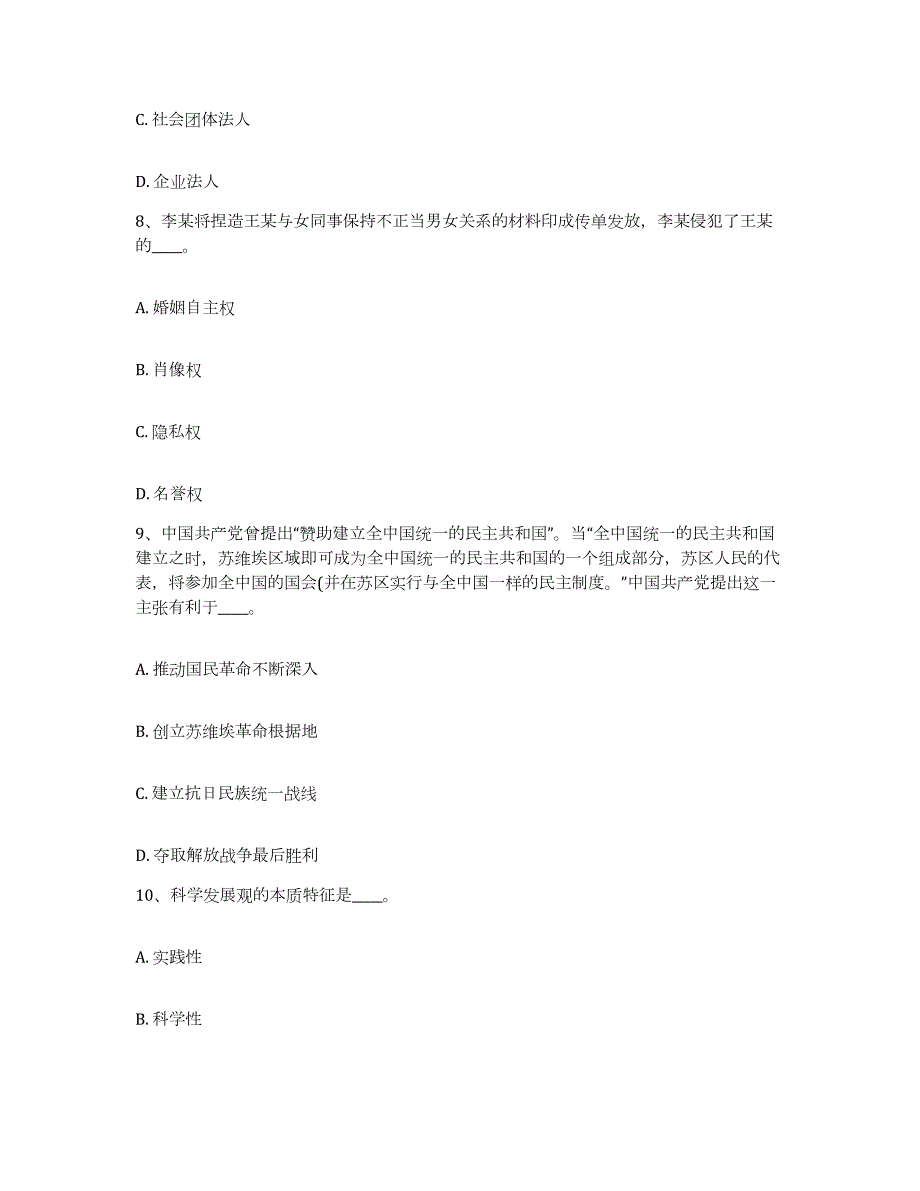 C. 社会团体法人

D. 企业法人

8、李某将捏造王某与女同事保持不正当男女关系的材料印成传单发放，李某侵犯了王某的____。

A. 婚姻自主权

B. 肖像权

C. 隐私权

D. 名誉权

9、中国共产党曾提出“赞助建立全中国统一的民主共和国”。当“全中国统一的民主共和国建立之时，苏维埃区域即可成为全中国统一的民主共和国的一个组成部分，苏区人民的代表，将参加全中国的国会(并在苏区实行与全中国一样的民主制度。”中国共产党提出这一主张有利于____。

A. 推动国民革命不断深入

B. 创立苏维埃革命根据地

C. 建立抗日民族统一战线

D. 夺取解放战争最后胜利

10、科学发展观的本质特征是____。

A. 实践性

B. 科学性